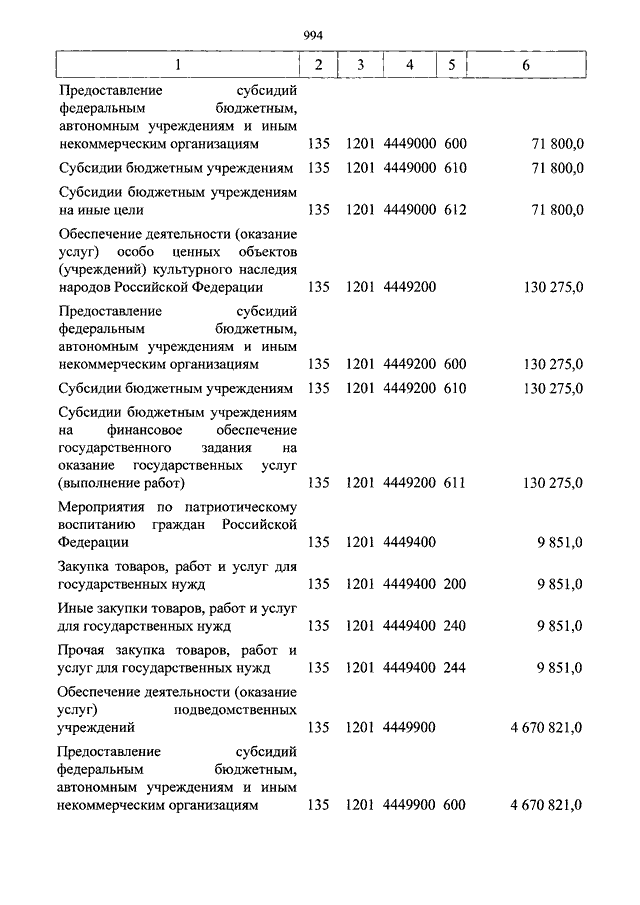 994

| 1 | 2 | 3 | 4 | 5 | 6 |
|---|---|---|---|---|---|
| Предоставление субсидий федеральным бюджетным, автономным учреждениям и иным некоммерческим организациям | 135 | 1201 | 4449000 | 600 | 71 800,0 |
| Субсидии бюджетным учреждениям | 135 | 1201 | 4449000 | 610 | 71 800,0 |
| Субсидии бюджетным учреждениям на иные цели | 135 | 1201 | 4449000 | 612 | 71 800,0 |
| Обеспечение деятельности (оказание услуг) особо ценных объектов (учреждений) культурного наследия народов Российской Федерации | 135 | 1201 | 4449200 | | 130 275,0 |
| Предоставление субсидий федеральным бюджетным, автономным учреждениям и иным некоммерческим организациям | 135 | 1201 | 4449200 | 600 | 130 275,0 |
| Субсидии бюджетным учреждениям | 135 | 1201 | 4449200 | 610 | 130 275,0 |
| Субсидии бюджетным учреждениям на финансовое обеспечение государственного задания на оказание государственных услуг (выполнение работ) | 135 | 1201 | 4449200 | 611 | 130 275,0 |
| Мероприятия по патриотическому воспитанию граждан Российской Федерации | 135 | 1201 | 4449400 | | 9 851,0 |
| Закупка товаров, работ и услуг для государственных нужд | 135 | 1201 | 4449400 | 200 | 9 851,0 |
| Иные закупки товаров, работ и услуг для государственных нужд | 135 | 1201 | 4449400 | 240 | 9 851,0 |
| Прочая закупка товаров, работ и услуг для государственных нужд | 135 | 1201 | 4449400 | 244 | 9 851,0 |
| Обеспечение деятельности (оказание услуг) подведомственных учреждений | 135 | 1201 | 4449900 | | 4 670 821,0 |
| Предоставление субсидий федеральным бюджетным, автономным учреждениям и иным некоммерческим организациям | 135 | 1201 | 4449900 | 600 | 4 670 821,0 |